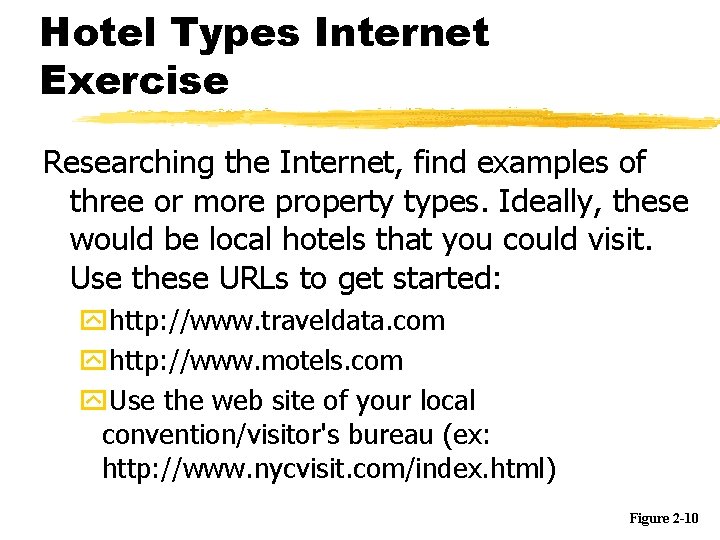 Hotel Types Internet Exercise

Researching the Internet, find examples of three or more property types. Ideally, these would be local hotels that you could visit. Use these URLs to get started:

http://www.traveldata.com

http://www.motels.com

Use the web site of your local convention/visitor's bureau (ex: http://www.nycvisit.com/index.html)

Figure 2-10